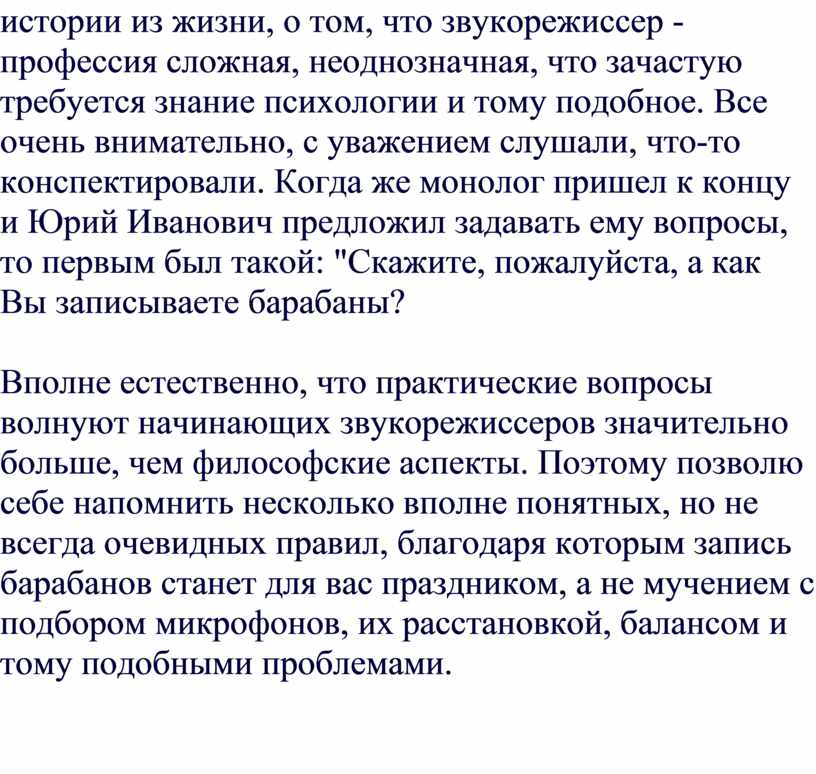 истории из жизни, о том, что звукорежиссер - профессия сложная, неоднозначная, что зачастую требуется знание психологии и тому подобное. Все очень внимательно, с уважением слушали, что-то конспектировали. Когда же монолог пришел к концу и Юрий Иванович предложил задавать ему вопросы, то первым был такой: "Скажите, пожалуйста, а как Вы записываете барабаны?

Вполне естественно, что практические вопросы волнуют начинающих звукорежиссеров значительно больше, чем философские аспекты. Поэтому позволю себе напомнить несколько вполне понятных, но не всегда очевидных правил, благодаря которым запись барабанов станет для вас праздником, а не мучением с подбором микрофонов, их расстановкой, балансом и тому подобными проблемами.